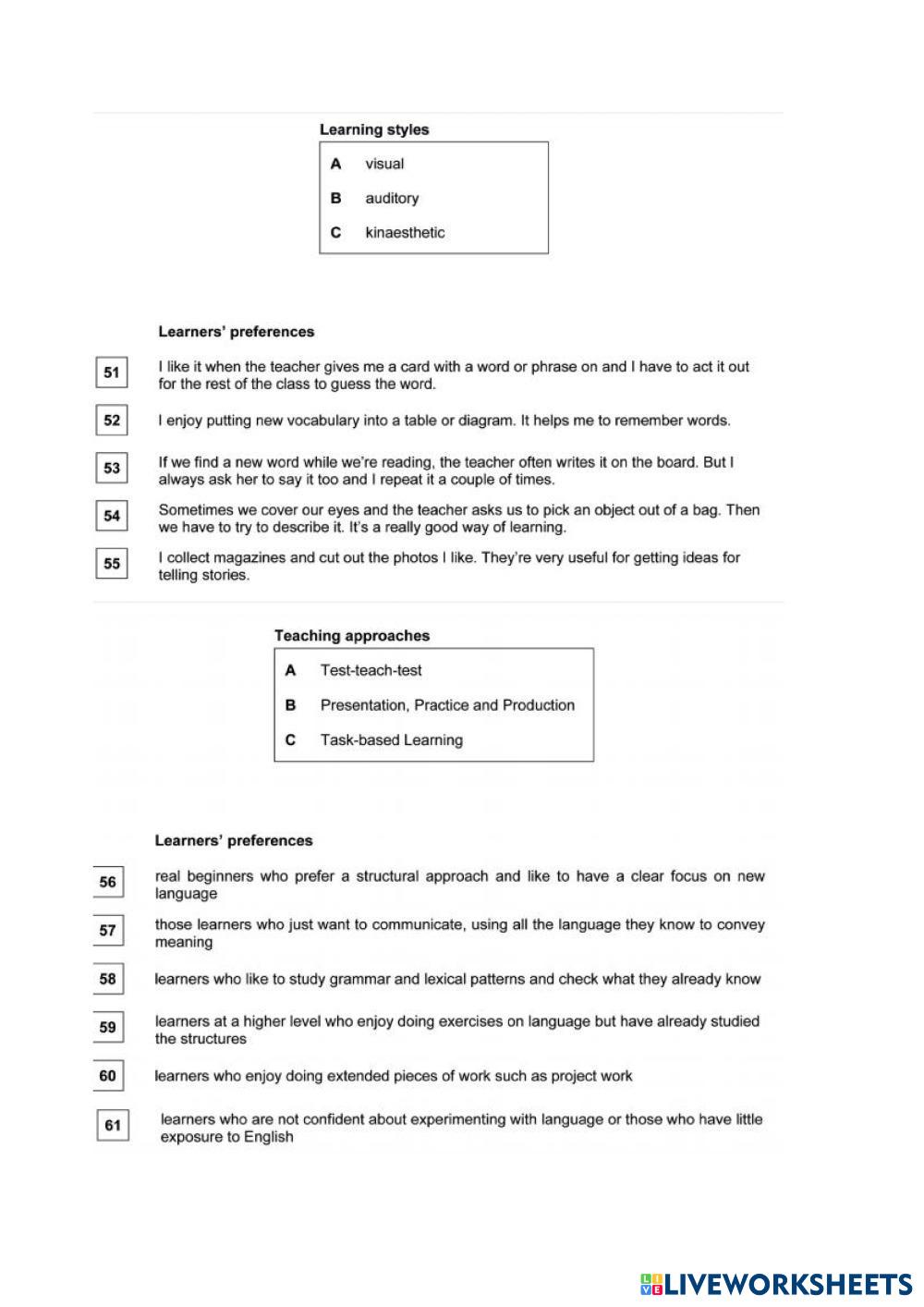 Learning styles

A visual

B auditory

C kinaesthetic

Learners' preferences

51 I like it when the teacher gives me a card with a word or phrase on and I have to act it out for the rest of the class to guess the word.

52 I enjoy putting new vocabulary into a table or diagram. It helps me to remember words.

53 If we find a new word while we're reading, the teacher often writes it on the board. But I always ask her to say it too and I repeat it a couple of times.

54 Sometimes we cover our eyes and the teacher asks us to pick an object out of a bag. Then we have to try to describe it. It's a really good way of learning.

55 I collect magazines and cut out the photos I like. They're very useful for getting ideas for telling stories.

Teaching approaches

A Test-teach-test

B Presentation, Practice and Production

C Task-based Learning

Learners' preferences

56 real beginners who prefer a structural approach and like to have a clear focus on new language

57 those learners who just want to communicate, using all the language they know to convey meaning

58 learners who like to study grammar and lexical patterns and check what they already know

59 learners at a higher level who enjoy doing exercises on language but have already studied the structures

60 learners who enjoy doing extended pieces of work such as project work

61 learners who are not confident about experimenting with language or those who have little exposure to English

LIVEWORKSHEETS